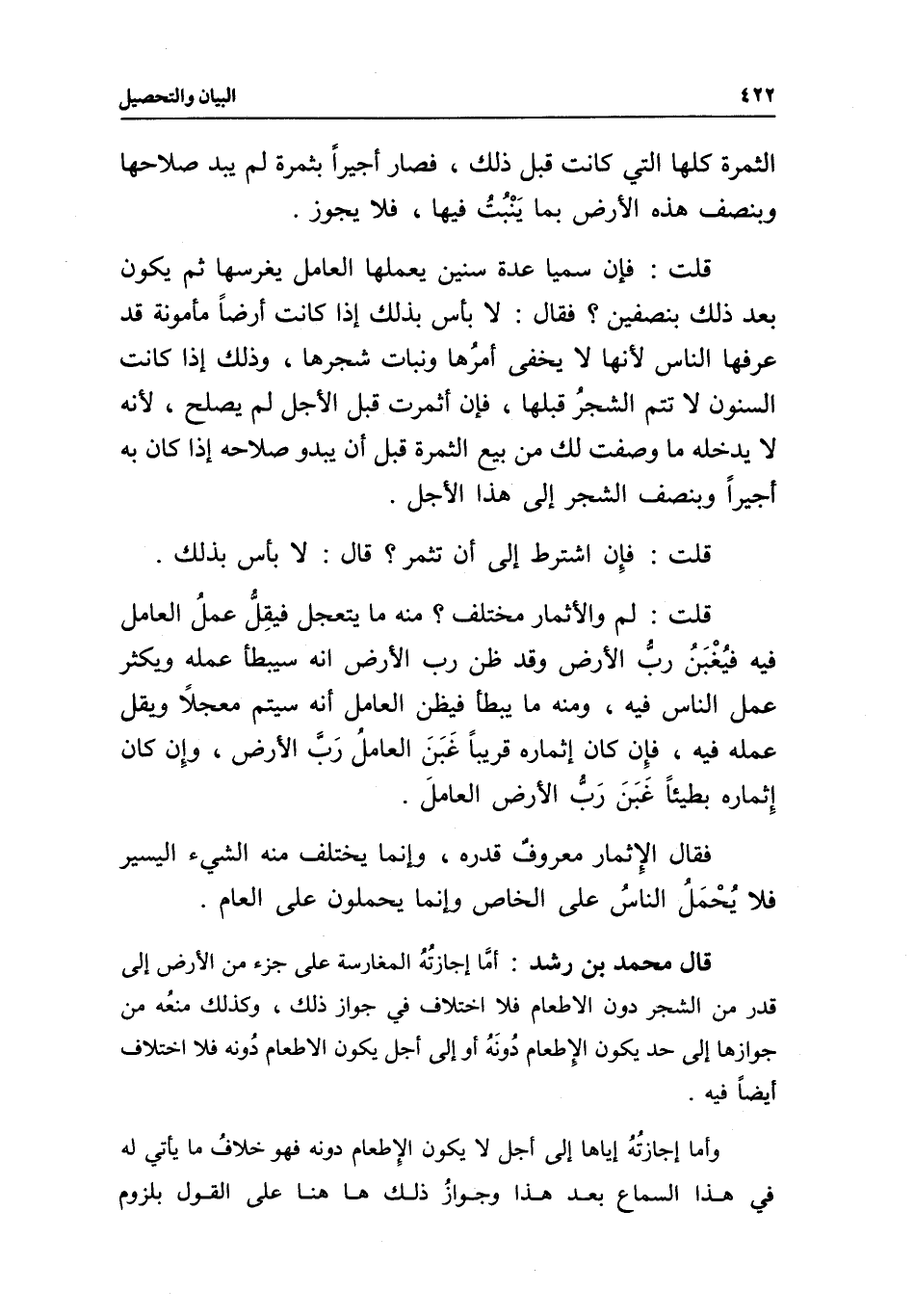 ٤٢٢ البيان والتحصيل

الثمرة كلها التي كانت قبل ذلك ، فصار أجيراً بثمرة لم يبد صلاحها وبنصف هذه الأرض بما يَنْبُتُ فيها ، فلا يجوز .

قلت : فإن سميا عدة سنين يعملها العامل يغرسها ثم يكون بعد ذلك بنصفين ؟ فقال : لا بأس بذلك إذا كانت أرضاً مأمونة قد عرفها الناس لأنها لا يخفى أمرُها ونبات شجرها ، وذلك إذا كانت السنون لا تتم الشجرُ قبلها ، فإن أثمرت قبل الأجل لم يصلح ، لأنه لا يدخله ما وصفت لك من بيع الثمرة قبل أن يبدو صلاحه إذا كان به أجيراً وبنصف الشجر إلى هذا الأجل .

قلت : فإن اشترط إلى أن تثمر ؟ قال : لا بأس بذلك .

قلت : لم والأثمار مختلف ؟ منه ما يتعجل فيقِلُّ عملُ العامل فيه فيُغْبَنُ ربُّ الأرض وقد ظن رب الأرض انه سيبطأ عمله ويكثر عمل الناس فيه ، ومنه ما يبطأ فيظن العامل أنه سيتم معجلاً ويقل عمله فيه ، فإن كان إثماره قريباً غَبَنَ العاملُ رَبَّ الأرض ، وإن كان إثماره بطيئاً غَبَنَ رَبُّ الأرض العاملَ .

فقال الإثمار معروفٌ قدره ، وإنما يختلف منه الشيء اليسير فلا يُحْمَلُ الناسُ على الخاص وإنما يحملون على العام .

قال محمد بن رشد : أمَّا إجازتُهُ المغارسة على جزء من الأرض إلى قدر من الشجر دون الاطعام فلا اختلاف في جواز ذلك ، وكذلك منعُه من جوازها إلى حد يكون الإطعام دُونَهُ أو إلى أجل يكون الاطعام دُونه فلا اختلاف أيضاً فيه .

وأما إجازتُهُ إياها إلى أجل لا يكون الإطعام دونه فهو خلافُ ما يأتي له في هذا السماع بعد هذا وجوازُ ذلك ها هنا على القول بلزوم